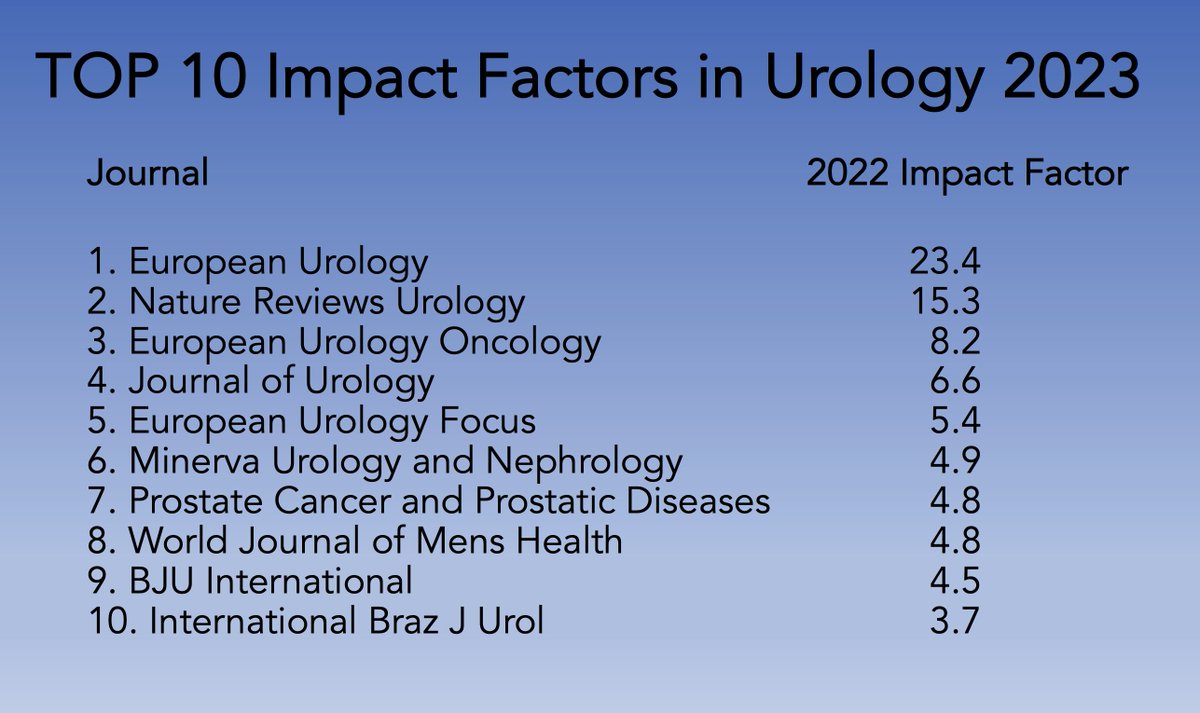 TOP 10 Impact Factors in Urology 2023

| Journal | 2022 Impact Factor |
|---|---|
| 1. European Urology | 23.4 |
| 2. Nature Reviews Urology | 15.3 |
| 3. European Urology Oncology | 8.2 |
| 4. Journal of Urology | 6.6 |
| 5. European Urology Focus | 5.4 |
| 6. Minerva Urology and Nephrology | 4.9 |
| 7. Prostate Cancer and Prostatic Diseases | 4.8 |
| 8. World Journal of Mens Health | 4.8 |
| 9. BJU International | 4.5 |
| 10. International Braz J Urol | 3.7 |